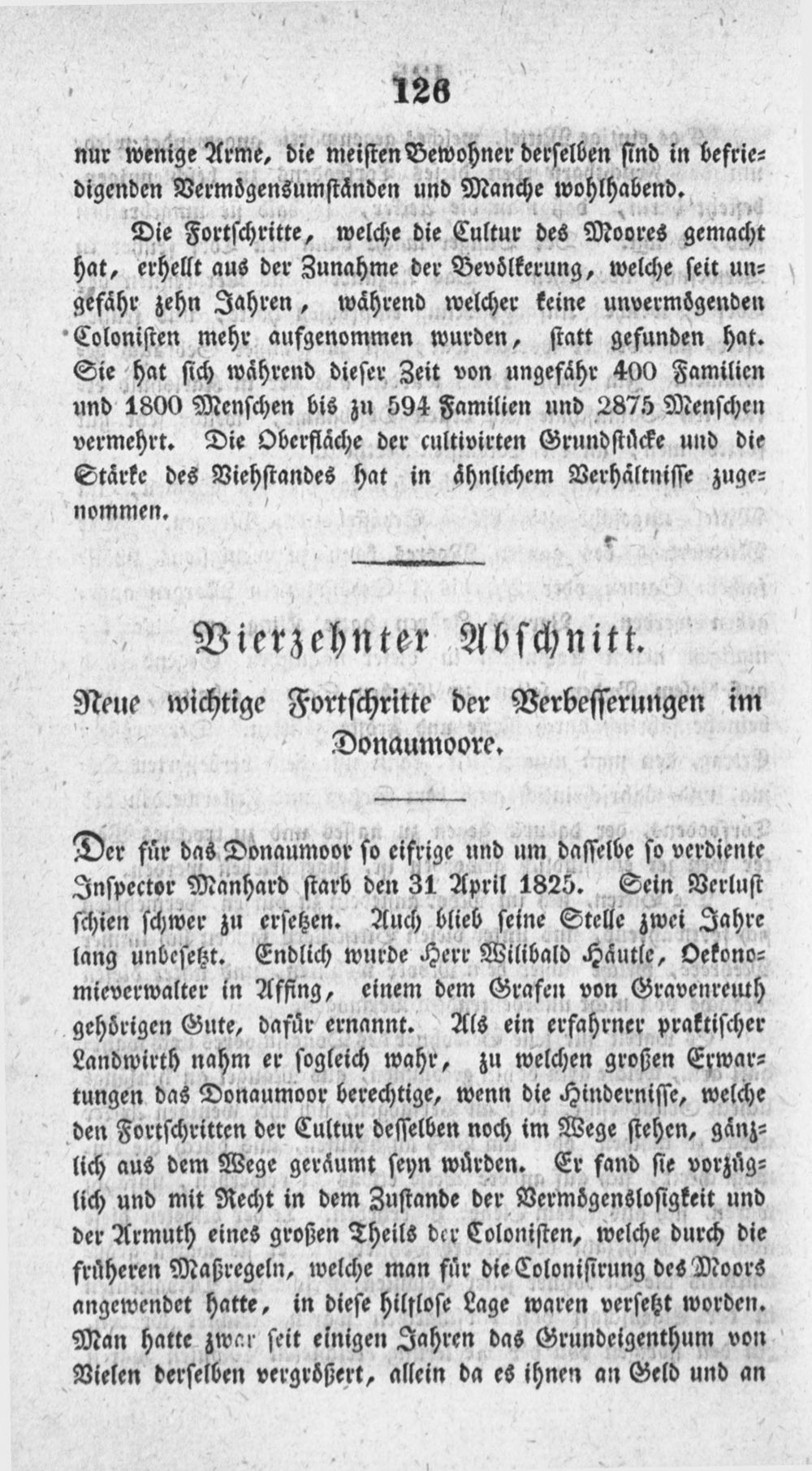 126

nur wenige Arme, die meisten Bewohner derselben sind in befriedigenden Vermögensumständen und Manche wohlhabend.

Die Fortschritte, welche die Cultur des Moores gemacht hat, erhellt aus der Zunahme der Bevölkerung, welche seit ungefähr zehn Jahren, während welcher keine unvermögenden Colonisten mehr aufgenommen wurden, statt gefunden hat. Sie hat sich während dieser Zeit von ungefähr 400 Familien und 1800 Menschen bis zu 594 Familien und 2875 Menschen vermehrt. Die Oberfläche der cultivirten Grundstücke und die Stärke des Viehstandes hat in ähnlichem Verhältnisse zugenommen.

Vierzehnter Abschnitt.

Neue wichtige Fortschritte der Verbesserungen im Donaumoore.

Der für das Donaumoor so eifrige und um dasselbe so verdiente Inspector Manhard starb den 31 April 1825. Sein Verlust schien schwer zu ersetzen. Auch blieb seine Stelle zwei Jahre lang unbesetzt. Endlich wurde Herr Wilibald Häutle, Oekonomieverwalter in Affing, einem dem Grafen von Gravenreuth gehörigen Gute, dafür ernannt. Als ein erfahrner praktischer Landwirth nahm er sogleich wahr, zu welchen großen Erwartungen das Donaumoor berechtige, wenn die Hindernisse, welche den Fortschritten der Cultur desselben noch im Wege stehen, gänzlich aus dem Wege geräumt seyn würden. Er fand sie vorzüglich und mit Recht in dem Zustande der Vermögenslosigkeit und der Armuth eines großen Theils der Colonisten, welche durch die früheren Maßregeln, welche man für die Colonisirung des Moors angewendet hatte, in diese hilflose Lage waren versetzt worden. Man hatte zwar seit einigen Jahren das Grundeigenthum von Vielen derselben vergrößert, allein da es ihnen an Geld und an